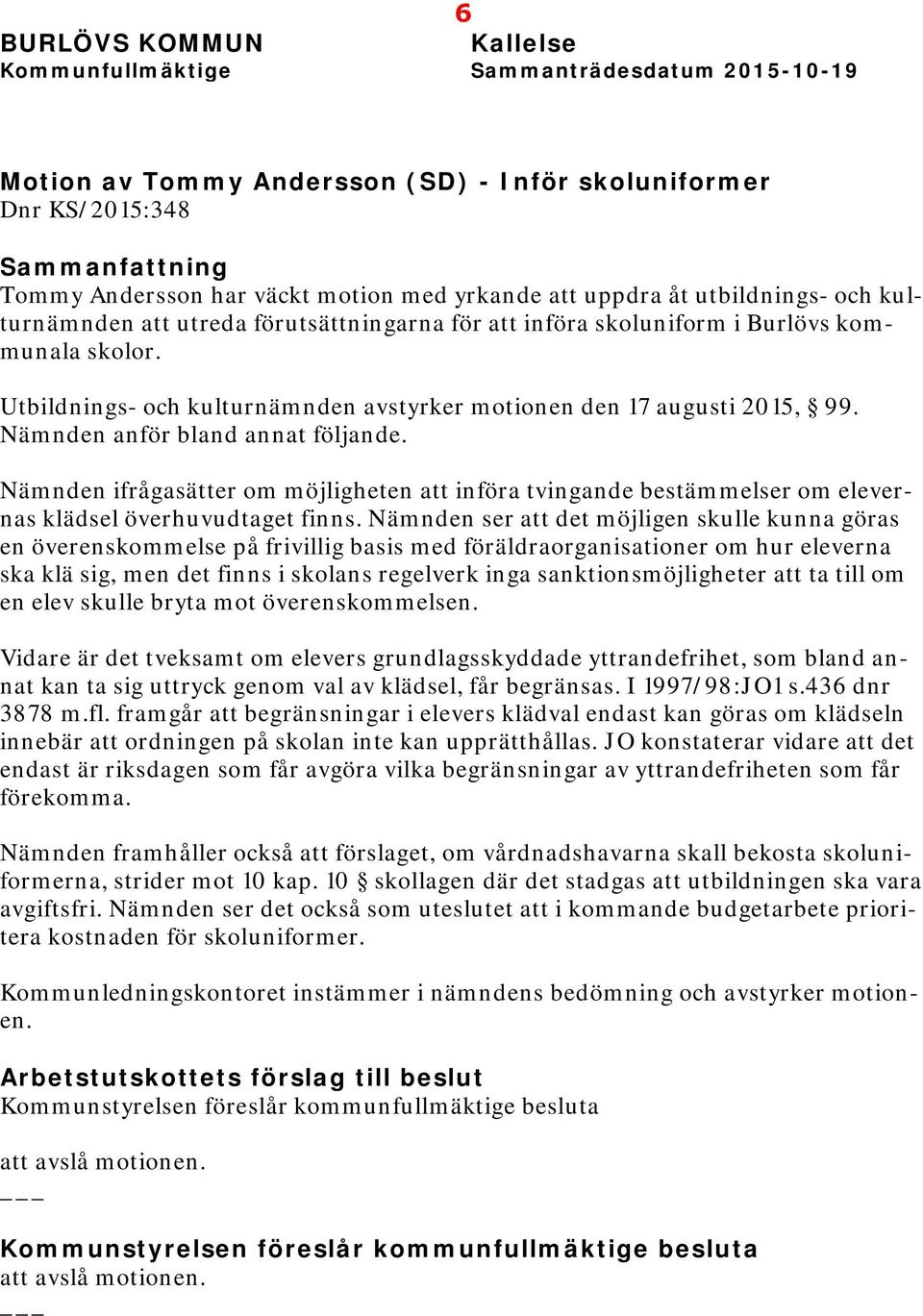 6

BURLÖVS KOMMUN
Kommunfullmäktige

Kallelse
Sammanträdesdatum 2015-10-19

Motion av Tommy Andersson (SD) - Inför skoluniformer
Dnr KS/2015:348

Sammanfattning
Tommy Andersson har väckt motion med yrkande att uppdra åt utbildnings- och kulturnämnden att utreda förutsättningarna för att införa skoluniform i Burlövs kommunala skolor.

Utbildnings- och kulturnämnden avstyrker motionen den 17 augusti 2015, § 99. Nämnden anför bland annat följande.

Nämnden ifrågasätter om möjligheten att införa tvingande bestämmelser om elevernas klädsel överhuvudtaget finns. Nämnden ser att det möjligen skulle kunna göras en överenskommelse på frivillig basis med föräldraorganisationer om hur eleverna ska klä sig, men det finns i skolans regelverk inga sanktionsmöjligheter att ta till om en elev skulle bryta mot överenskommelsen.

Vidare är det tveksamt om elevers grundlagsskyddade yttrandefrihet, som bland annat kan ta sig uttryck genom val av klädsel, får begränsas. I 1997/98:JO1 s.436 dnr 3878 m.fl. framgår att begränsningar i elevers klädval endast kan göras om klädseln innebär att ordningen på skolan inte kan upprätthållas. JO konstaterar vidare att det endast är riksdagen som får avgöra vilka begränsningar av yttrandefriheten som får förekomma.

Nämnden framhåller också att förslaget, om vårdnadshavarna skall bekosta skoluniformerna, strider mot 10 kap. 10 § skollagen där det stadgas att utbildningen ska vara avgiftsfri. Nämnden ser det också som uteslutet att i kommande budgetarbete prioritera kostnaden för skoluniformer.

Kommunledningskontoret instämmer i nämndens bedömning och avstyrker motionen.

Arbetstutskottets förslag till beslut
Kommunstyrelsen föreslår kommunfullmäktige besluta

att avslå motionen.
___

Kommunstyrelsen föreslår kommunfullmäktige besluta
att avslå motionen.
___